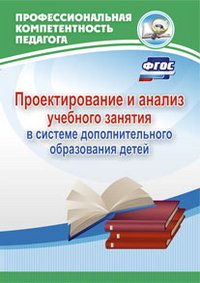 ПРОФЕССИОНАЛЬНАЯ КОМПЕТЕНТНОСТЬ ПЕДАГОГА

ФГОС

Проектирование и анализ учебного занятия в системе дополнительного образования детей